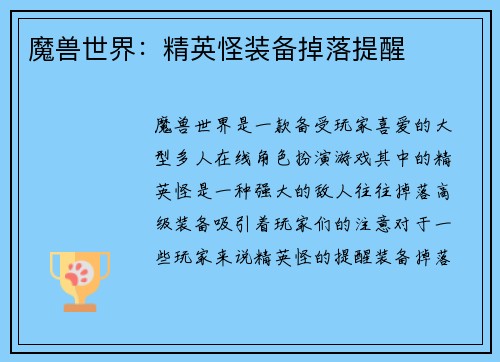 魔兽世界：精英怪装备掉落提醒

魔兽世界是一款备受玩家喜爱的大型多人在线角色扮演游戏其中的精英怪是一种强大的敌人往往掉落高级装备吸引着玩家们的注意对于一些玩家来说精英怪的提醒装备掉落